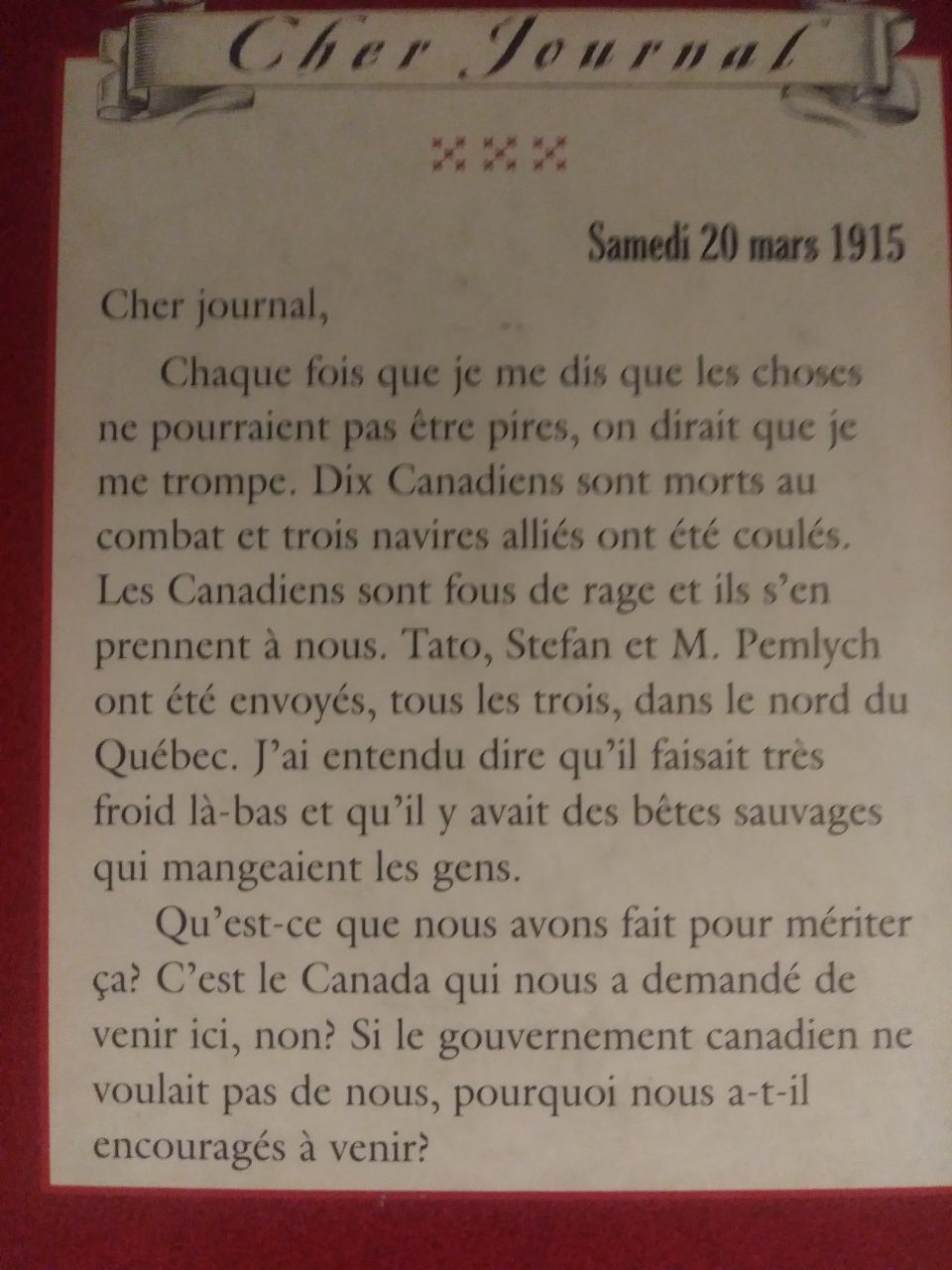 Cher Journal

Samedi 20 mars 1915

Cher journal,

Chaque fois que je me dis que les choses ne pourraient pas être pires, on dirait que je me trompe. Dix Canadiens sont morts au combat et trois navires alliés ont été coulés. Les Canadiens sont fous de rage et ils s'en prennent à nous. Tato, Stefan et M. Pemlych ont été envoyés, tous les trois, dans le nord du Québec. J'ai entendu dire qu'il faisait très froid là-bas et qu'il y avait des bêtes sauvages qui mangeaient les gens.

Qu'est-ce que nous avons fait pour mériter ça? C'est le Canada qui nous a demandé de venir ici, non? Si le gouvernement canadien ne voulait pas de nous, pourquoi nous a-t-il encouragés à venir?